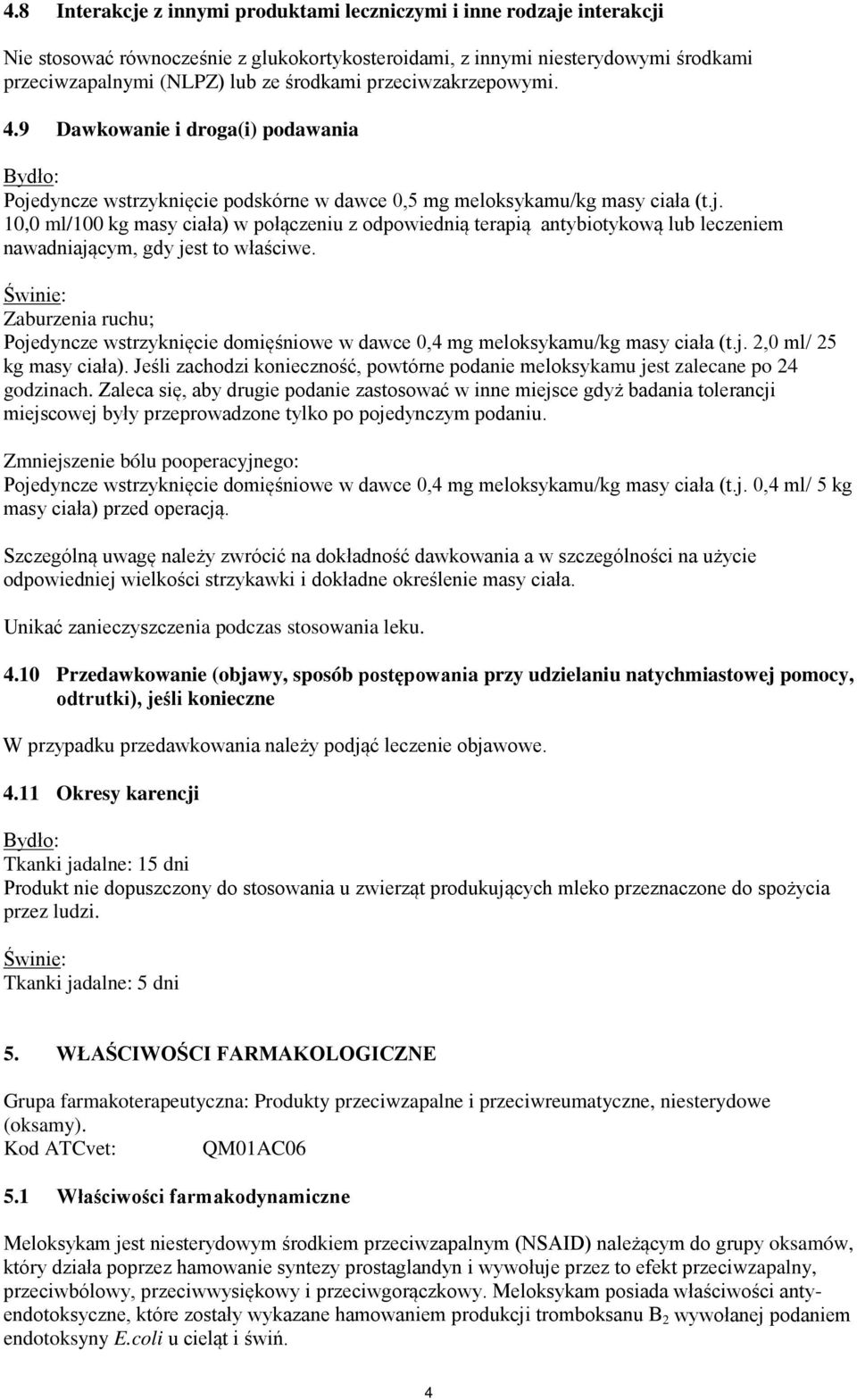 4.8 Interakcje z innymi produktami leczniczymi i inne rodzaje interakcji

Nie stosować równocześnie z glukokortykosteroidami, z innymi niesterydowymi środkami przeciwzapalnymi (NLPZ) lub ze środkami przeciwzakrzepowymi.

4.9 Dawkowanie i droga(i) podawania

Bydło:
Pojedyncze wstrzyknięcie podskórne w dawce 0,5 mg meloksykamu/kg masy ciała (t.j. 10,0 ml/100 kg masy ciała) w połączeniu z odpowiednią terapią antybiotykową lub leczeniem nawadniającym, gdy jest to właściwe.

Świnie:
Zaburzenia ruchu;
Pojedyncze wstrzyknięcie domięśniowe w dawce 0,4 mg meloksykamu/kg masy ciała (t.j. 2,0 ml/ 25 kg masy ciała). Jeśli zachodzi konieczność, powtórne podanie meloksykamu jest zalecane po 24 godzinach. Zaleca się, aby drugie podanie zastosować w inne miejsce gdyż badania tolerancji miejscowej były przeprowadzone tylko po pojedynczym podaniu.

Zmniejszenie bólu pooperacyjnego:
Pojedyncze wstrzyknięcie domięśniowe w dawce 0,4 mg meloksykamu/kg masy ciała (t.j. 0,4 ml/ 5 kg masy ciała) przed operacją.

Szczególną uwagę należy zwrócić na dokładność dawkowania a w szczególności na użycie odpowiedniej wielkości strzykawki i dokładne określenie masy ciała.

Unikać zanieczyszczenia podczas stosowania leku.

4.10 Przedawkowanie (objawy, sposób postępowania przy udzielaniu natychmiastowej pomocy, odtrutki), jeśli konieczne

W przypadku przedawkowania należy podjąć leczenie objawowe.

4.11 Okresy karencji

Bydło:
Tkanki jadalne: 15 dni
Produkt nie dopuszczony do stosowania u zwierząt produkujących mleko przeznaczone do spożycia przez ludzi.

Świnie:
Tkanki jadalne: 5 dni

5. WŁAŚCIWOŚCI FARMAKOLOGICZNE

Grupa farmakoterapeutyczna: Produkty przeciwzapalne i przeciwreumatyczne, niesterydowe (oksamy).
Kod ATCvet: QM01AC06

5.1 Właściwości farmakodynamiczne

Meloksykam jest niesterydowym środkiem przeciwzapalnym (NSAID) należącym do grupy oksamów, który działa poprzez hamowanie syntezy prostaglandyn i wywołuje przez to efekt przeciwzapalny, przeciwbólowy, przeciwwysiękowy i przeciwgorączkowy. Meloksykam posiada właściwości antyendotoksyczne, które zostały wykazane hamowaniem produkcji tromboksanu $B_2$ wywołanej podaniem endotoksyny E.coli u cieląt i świń.

4